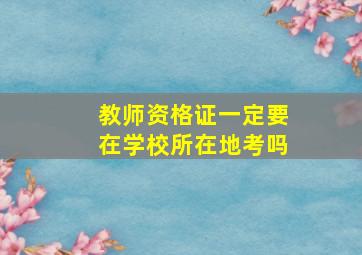 教师资格证一定要在学校所在地考吗